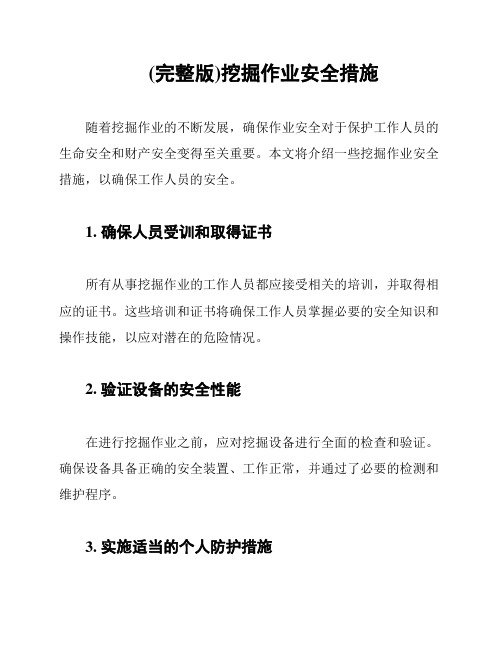 (完整版)挖掘作业安全措施

随着挖掘作业的不断发展，确保作业安全对于保护工作人员的生命安全和财产安全变得至关重要。本文将介绍一些挖掘作业安全措施，以确保工作人员的安全。

1. 确保人员受训和取得证书

所有从事挖掘作业的工作人员都应接受相关的培训，并取得相应的证书。这些培训和证书将确保工作人员掌握必要的安全知识和操作技能，以应对潜在的危险情况。

2. 验证设备的安全性能

在进行挖掘作业之前，应对挖掘设备进行全面的检查和验证。确保设备具备正确的安全装置、工作正常，并通过了必要的检测和维护程序。

3. 实施适当的个人防护措施